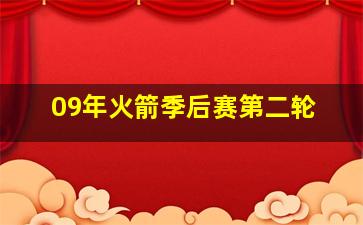 09年火箭季后赛第二轮